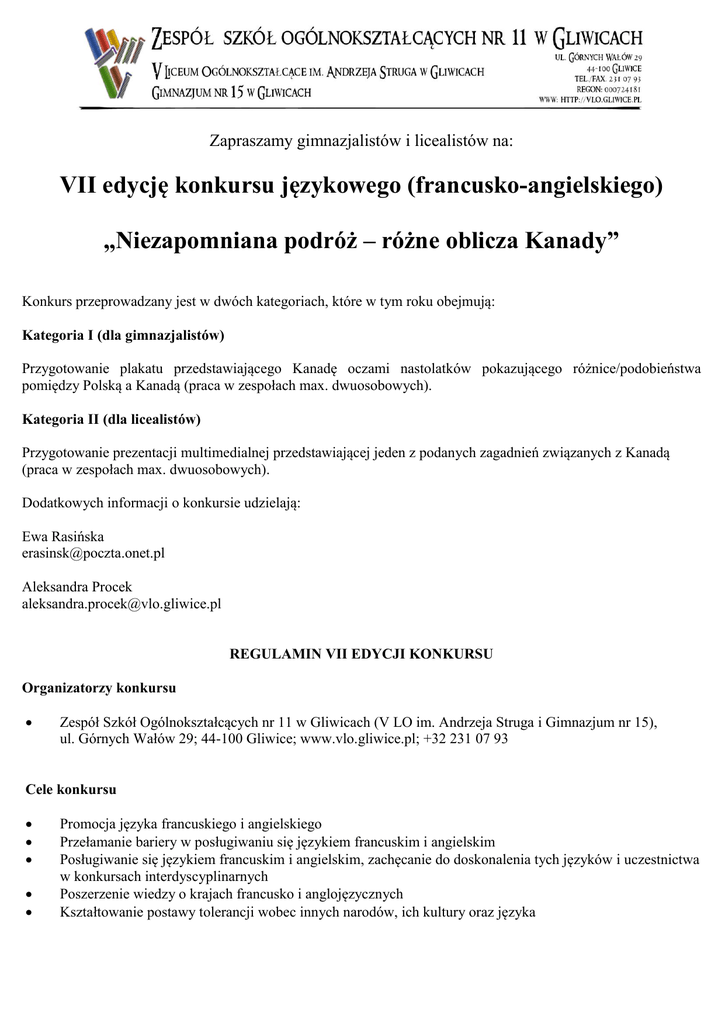 ZESPÓŁ SZKÓŁ OGÓLNOKSZTAŁCĄCYCH NR 11 W GLIWICACH
V LICEUM OGÓLNOKSZTAŁCĄCE IM. ANDRZEJA STRUGA W GLIWICACH
GIMNAZJUM NR 15 W GLIWICACH

UL. GÓRNYCH WAŁÓW 29
44-100 GLIWICE
TEL./FAX. 231 07 93
REGON: 000724181
WWW: HTTP://VLO.GLIWICE.PL

Zapraszamy gimnazjalistów i licealistów na:

VII edycję konkursu językowego (francusko-angielskiego)

„Niezapomniana podróż – różne oblicza Kanady”

Konkurs przeprowadzany jest w dwóch kategoriach, które w tym roku obejmują:

Kategoria I (dla gimnazjalistów)

Przygotowanie plakatu przedstawiającego Kanadę oczami nastolatków pokazującego różnice/podobieństwa pomiędzy Polską a Kanadą (praca w zespołach max. dwuosobowych).

Kategoria II (dla licealistów)

Przygotowanie prezentacji multimedialnej przedstawiającej jeden z podanych zagadnień związanych z Kanadą (praca w zespołach max. dwuosobowych).

Dodatkowych informacji o konkursie udzielają:

Ewa Rasińska
erasinsk@poczta.onet.pl

Aleksandra Procek
aleksandra.procek@vlo.gliwice.pl

REGULAMIN VII EDYCJI KONKURSU

Organizatorzy konkursu

• Zespół Szkół Ogólnokształcących nr 11 w Gliwicach (V LO im. Andrzeja Struga i Gimnazjum nr 15), ul. Górnych Wałów 29; 44-100 Gliwice; www.vlo.gliwice.pl; +32 231 07 93

Cele konkursu

• Promocja języka francuskiego i angielskiego
• Przełamanie bariery w posługiwaniu się językiem francuskim i angielskim
• Posługiwanie się językiem francuskim i angielskim, zachęcanie do doskonalenia tych języków i uczestnictwa w konkursach interdyscyplinarnych
• Poszerzenie wiedzy o krajach francusko i anglojęzycznych
• Kształtowanie postawy tolerancji wobec innych narodów, ich kultury oraz języka